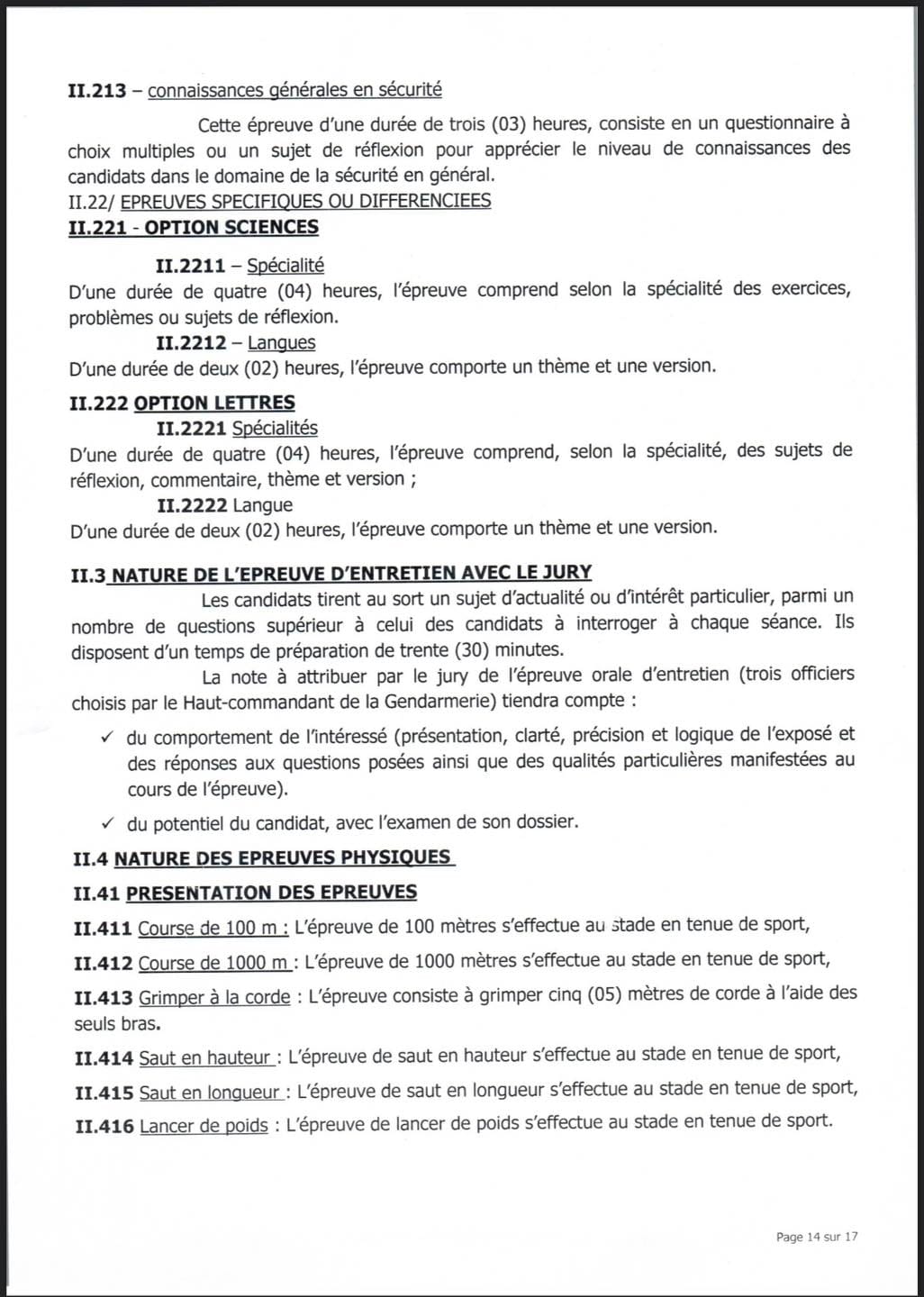 II.213 – connaissances générales en sécurité

Cette épreuve d'une durée de trois (03) heures, consiste en un questionnaire à choix multiples ou un sujet de réflexion pour apprécier le niveau de connaissances des candidats dans le domaine de la sécurité en général.

II.22/ EPREUVES SPECIFIQUES OU DIFFERENCIEES

II.221 - OPTION SCIENCES

II.2211 – Spécialité

D'une durée de quatre (04) heures, l'épreuve comprend selon la spécialité des exercices, problèmes ou sujets de réflexion.

II.2212 – Langues

D'une durée de deux (02) heures, l'épreuve comporte un thème et une version.

II.222 OPTION LETTRES

II.2221 Spécialités

D'une durée de quatre (04) heures, l'épreuve comprend, selon la spécialité, des sujets de réflexion, commentaire, thème et version ;

II.2222 Langue

D'une durée de deux (02) heures, l'épreuve comporte un thème et une version.

II.3 NATURE DE L'EPREUVE D'ENTRETIEN AVEC LE JURY

Les candidats tirent au sort un sujet d'actualité ou d'intérêt particulier, parmi un nombre de questions supérieur à celui des candidats à interroger à chaque séance. Ils disposent d'un temps de préparation de trente (30) minutes.

La note à attribuer par le jury de l'épreuve orale d'entretien (trois officiers choisis par le Haut-commandant de la Gendarmerie) tiendra compte :

✓ du comportement de l'intéressé (présentation, clarté, précision et logique de l'exposé et des réponses aux questions posées ainsi que des qualités particulières manifestées au cours de l'épreuve).

✓ du potentiel du candidat, avec l'examen de son dossier.

II.4 NATURE DES EPREUVES PHYSIQUES

II.41 PRESENTATION DES EPREUVES

II.411 Course de 100 m : L'épreuve de 100 mètres s'effectue au stade en tenue de sport,

II.412 Course de 1000 m : L'épreuve de 1000 mètres s'effectue au stade en tenue de sport,

II.413 Grimper à la corde : L'épreuve consiste à grimper cinq (05) mètres de corde à l'aide des seuls bras.

II.414 Saut en hauteur : L'épreuve de saut en hauteur s'effectue au stade en tenue de sport,

II.415 Saut en longueur : L'épreuve de saut en longueur s'effectue au stade en tenue de sport,

II.416 Lancer de poids : L'épreuve de lancer de poids s'effectue au stade en tenue de sport.

Page 14 sur 17